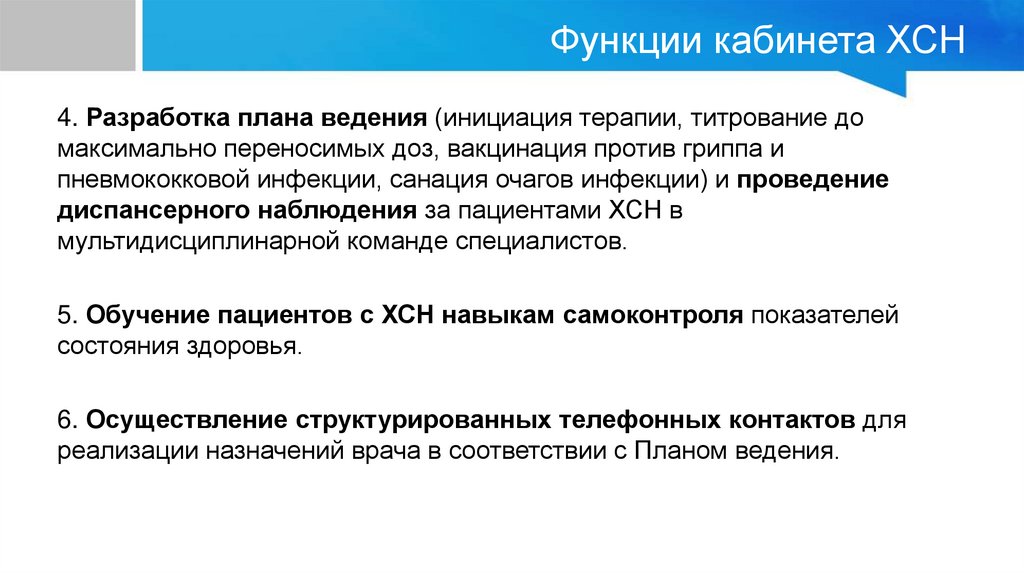 Функции кабинета ХСН

4. Разработка плана ведения (инициация терапии, титрование до максимально переносимых доз, вакцинация против гриппа и пневмококковой инфекции, санация очагов инфекции) и проведение диспансерного наблюдения за пациентами ХСН в мультидисциплинарной команде специалистов.

5. Обучение пациентов с ХСН навыкам самоконтроля показателей состояния здоровья.

6. Осуществление структурированных телефонных контактов для реализации назначений врача в соответствии с Планом ведения.